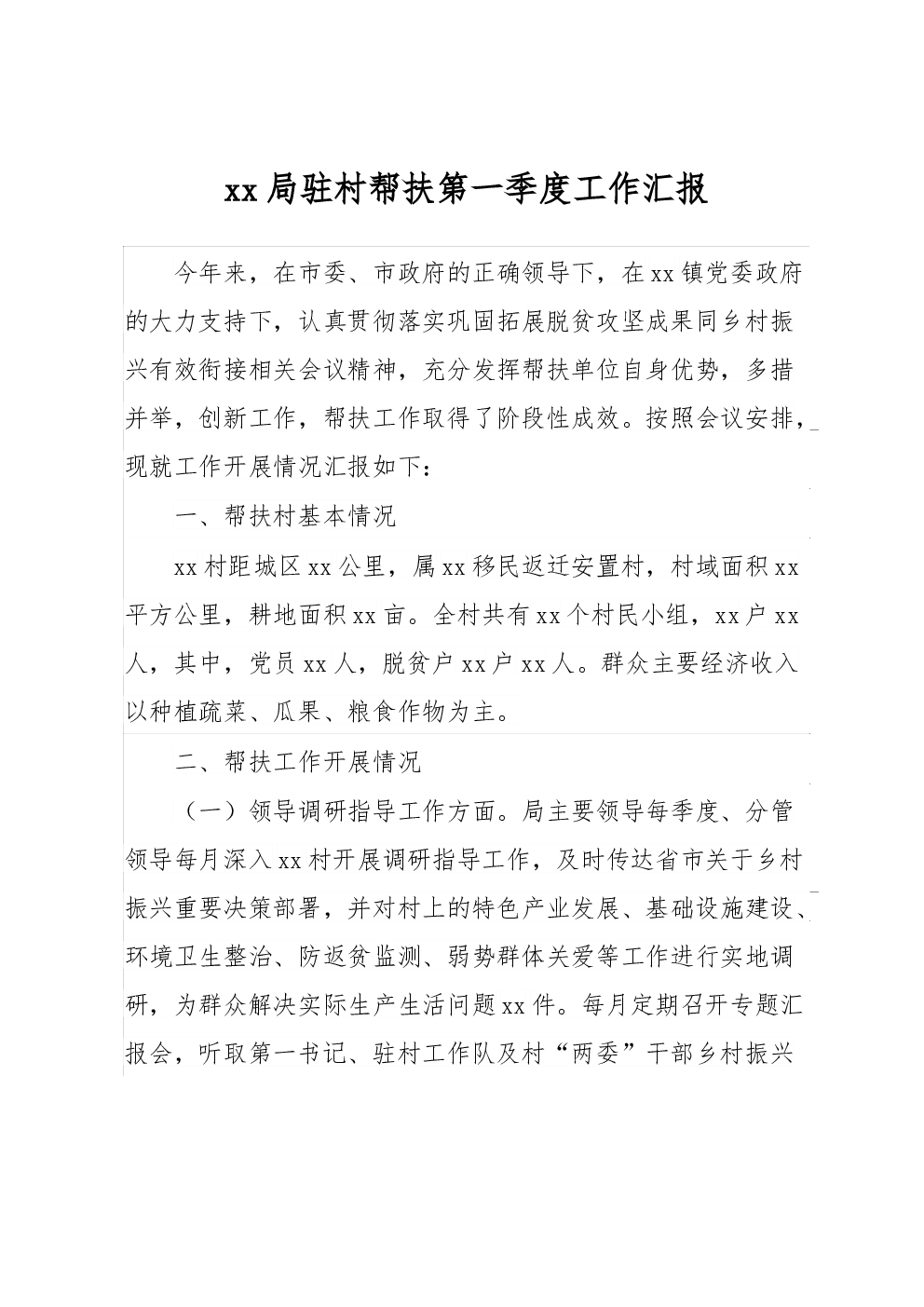 xx局驻村帮扶第一季度工作汇报

今年来，在市委、市政府的正确领导下，在xx镇党委政府的大力支持下，认真贯彻落实巩固拓展脱贫攻坚成果同乡村振兴有效衔接相关会议精神，充分发挥帮扶单位自身优势，多措并举，创新工作，帮扶工作取得了阶段性成效。按照会议安排，现就工作开展情况汇报如下：

一、帮扶村基本情况

xx村距城区xx公里，属xx移民返迁安置村，村域面积xx平方公里，耕地面积xx亩。全村共有xx个村民小组，xx户xx人，其中，党员xx人，脱贫户xx户xx人。群众主要经济收入以种植疏菜、瓜果、粮食作物为主。

二、帮扶工作开展情况

（一）领导调研指导工作方面。局主要领导每季度、分管领导每月深入xx村开展调研指导工作，及时传达省市关于乡村振兴重要决策部署，并对村上的特色产业发展、基础设施建设、环境卫生整治、防返贫监测、弱势群体关爱等工作进行实地调研，为群众解决实际生产生活问题xx件。每月定期召开专题汇报会，听取第一书记、驻村工作队及村“两委”干部乡村振兴